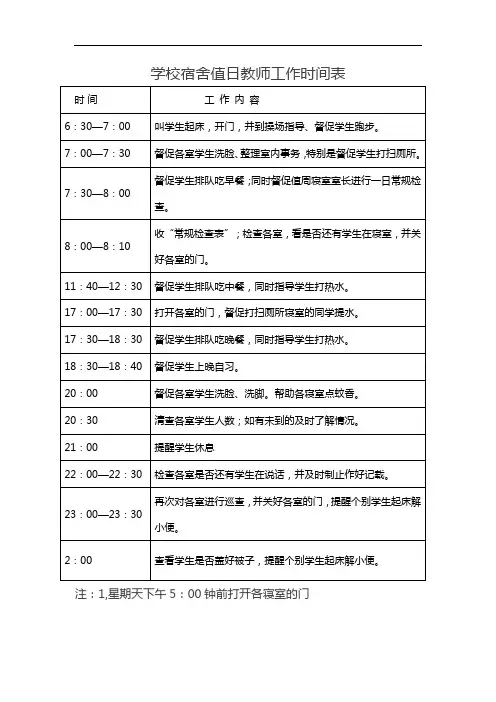 学校宿舍值日教师工作时间表

| 时 间 | 工 作 内 容 |
|---|---|
| 6：30—7：00 | 叫学生起床，开门，并到操场指导、督促学生跑步。 |
| 7：00—7：30 | 督促各室学生洗脸、整理室内事务，特别是督促学生打扫厕所。 |
| 7：30—8：00 | 督促学生排队吃早餐；同时督促值周寝室室长进行一日常规检查。 |
| 8：00—8：10 | 收"常规检查表"；检查各室，看是否还有学生在寝室，并关好各室的门。 |
| 11：40—12：30 | 督促学生排队吃中餐，同时指导学生打热水。 |
| 17：00—17：30 | 打开各室的门，督促打扫厕所寝室的同学提水。 |
| 17：30—18：30 | 督促学生排队吃晚餐，同时指导学生打热水。 |
| 18：30—18：40 | 督促学生上晚自习。 |
| 20：00 | 督促各室学生洗脸、洗脚。帮助各寝室点蚊香。 |
| 20：30 | 清查各室学生人数；如有未到的及时了解情况。 |
| 21：00 | 提醒学生休息 |
| 22：00—22：30 | 检查各室是否还有学生在说话，并及时制止作好记载。 |
| 23：00—23：30 | 再次对各室进行巡查，并关好各室的门，提醒个别学生起床解小便。 |
| 2：00 | 查看学生是否盖好被子，提醒个别学生起床解小便。 |

注：1,星期天下午 5：00 钟前打开各寝室的门